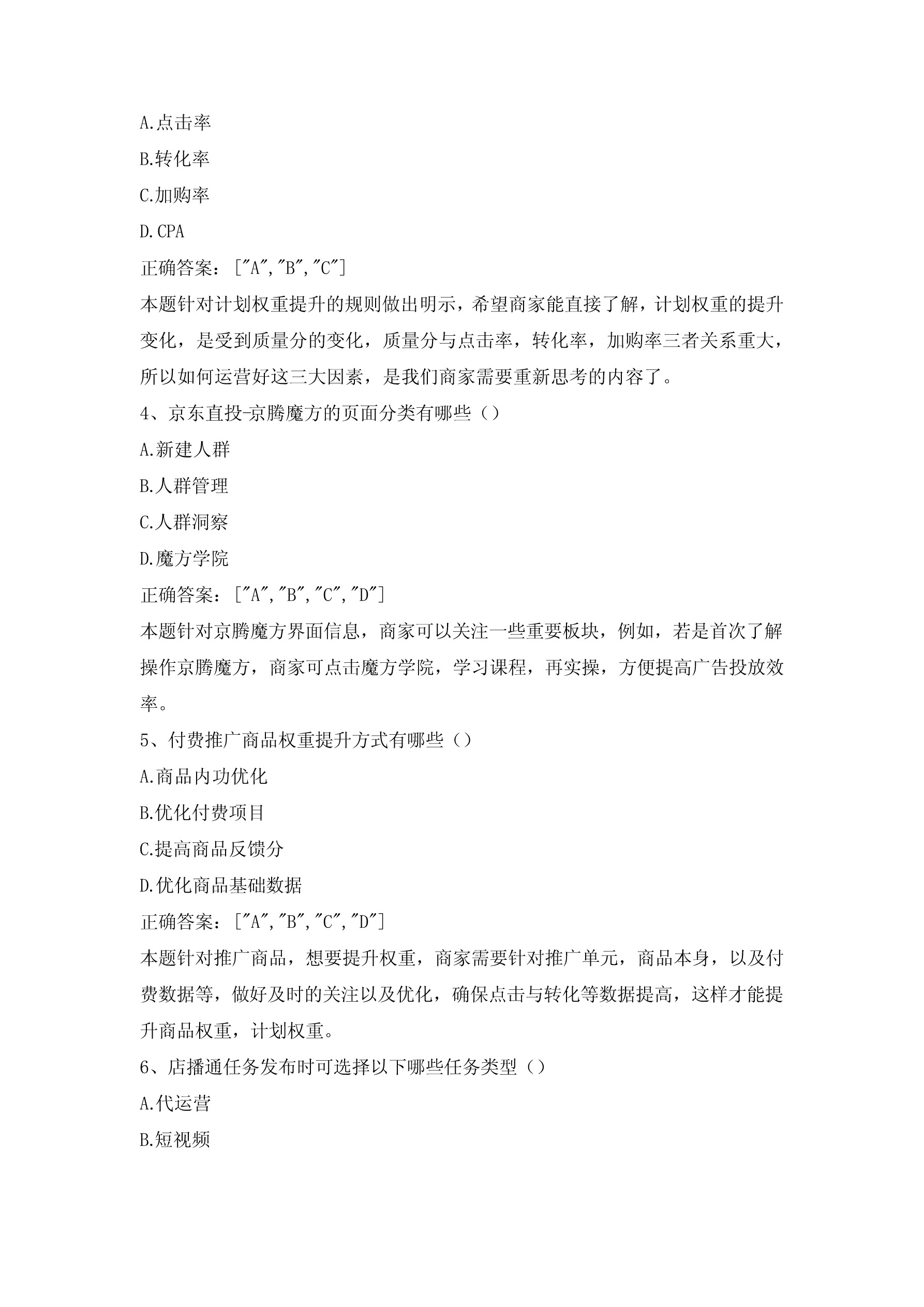 A.点击率
B.转化率
C.加购率
D.CPA
正确答案：["A","B","C"]
本题针对计划权重提升的规则做出明示，希望商家能直接了解，计划权重的提升变化，是受到质量分的变化，质量分与点击率，转化率，加购率三者关系重大，所以如何运营好这三大因素，是我们商家需要重新思考的内容了。
4、京东直投-京腾魔方的页面分类有哪些（）
A.新建人群
B.人群管理
C.人群洞察
D.魔方学院
正确答案：["A","B","C","D"]
本题针对京腾魔方界面信息，商家可以关注一些重要板块，例如，若是首次了解操作京腾魔方，商家可点击魔方学院，学习课程，再实操，方便提高广告投放效率。
5、付费推广商品权重提升方式有哪些（）
A.商品内功优化
B.优化付费项目
C.提高商品反馈分
D.优化商品基础数据
正确答案：["A","B","C","D"]
本题针对推广商品，想要提升权重，商家需要针对推广单元，商品本身，以及付费数据等，做好及时的关注以及优化，确保点击与转化等数据提高，这样才能提升商品权重，计划权重。
6、店播通任务发布时可选择以下哪些任务类型（）
A.代运营
B.短视频